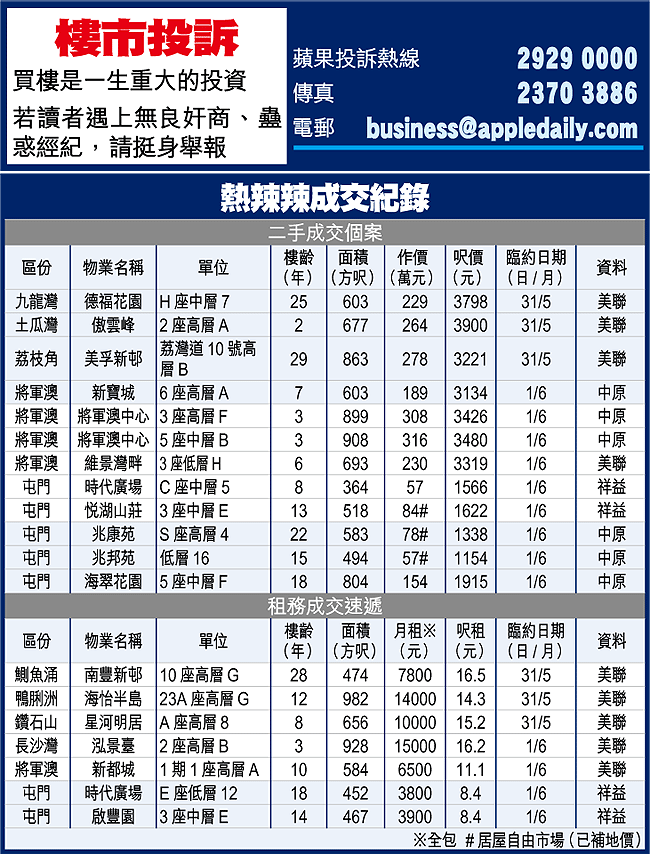 樓市投訴

買樓是一生重大的投資

若讀者遇上無良奸商、蠱惑經紀，請挺身舉報

蘋果投訴熱線 2929 0000

傳真 2370 3886

電郵 business@appledaily.com

熱辣辣成交紀錄

二手成交個案

| 區份 | 物業名稱 | 單位 | 樓齡（年） | 面積（方呎） | 作價（萬元） | 呎價（元） | 臨約日期（日／月） | 資料 |
|---|---|---|---|---|---|---|---|---|
| 九龍灣 | 德福花園 | H 座中層 7 | 25 | 603 | 229 | 3798 | 31/5 | 美聯 |
| 土瓜灣 | 傲雲峰 | 2 座高層 A | 2 | 677 | 264 | 3900 | 31/5 | 美聯 |
| 荔枝角 | 美孚新邨 | 荔灣道 10 號高層 B | 29 | 863 | 278 | 3221 | 31/5 | 美聯 |
| 將軍澳 | 新寶城 | 6 座高層 A | 7 | 603 | 189 | 3134 | 1/6 | 中原 |
| 將軍澳 | 將軍澳中心 | 3 座高層 F | 3 | 899 | 308 | 3426 | 1/6 | 中原 |
| 將軍澳 | 將軍澳中心 | 5 座中層 B | 3 | 908 | 316 | 3480 | 1/6 | 中原 |
| 將軍澳 | 維景灣畔 | 3 座低層 H | 6 | 693 | 230 | 3319 | 1/6 | 美聯 |
| 屯門 | 時代廣場 | C 座中層 5 | 8 | 364 | 57 | 1566 | 1/6 | 祥益 |
| 屯門 | 悅湖山莊 | 3 座中層 E | 13 | 518 | 84# | 1622 | 1/6 | 祥益 |
| 屯門 | 兆康苑 | S 座高層 4 | 22 | 583 | 78# | 1338 | 1/6 | 中原 |
| 屯門 | 兆邦苑 | 低層 16 | 15 | 494 | 57# | 1154 | 1/6 | 中原 |
| 屯門 | 海翠花園 | 5 座中層 F | 18 | 804 | 154 | 1915 | 1/6 | 中原 |

租務成交速遞

| 區份 | 物業名稱 | 單位 | 樓齡（年） | 面積（方呎） | 月租※（元） | 呎租（元） | 臨約日期（日／月） | 資料 |
|---|---|---|---|---|---|---|---|---|
| 鰂魚涌 | 南豐新邨 | 10 座高層 G | 28 | 474 | 7800 | 16.5 | 31/5 | 美聯 |
| 鴨脷洲 | 海怡半島 | 23A 座高層 G | 12 | 982 | 14000 | 14.3 | 31/5 | 美聯 |
| 鑽石山 | 星河明居 | A 座高層 8 | 8 | 656 | 10000 | 15.2 | 31/5 | 美聯 |
| 長沙灣 | 泓景臺 | 2 座高層 B | 3 | 928 | 15000 | 16.2 | 1/6 | 美聯 |
| 將軍澳 | 新都城 | 1 期 1 座高層 A | 10 | 584 | 6500 | 11.1 | 1/6 | 美聯 |
| 屯門 | 時代廣場 | E 座低層 12 | 18 | 452 | 3800 | 8.4 | 1/6 | 祥益 |
| 屯門 | 啟豐園 | 3 座中層 E | 14 | 467 | 3900 | 8.4 | 1/6 | 祥益 |

※全包 #居屋自由市場（已補地價）